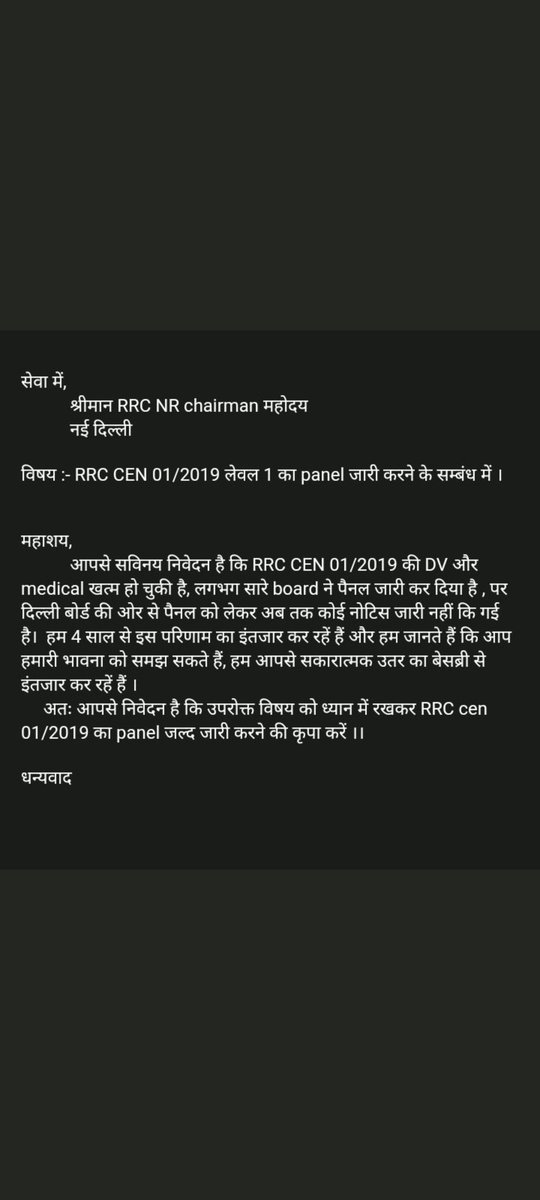 सेवा में,
श्रीमान RRC NR chairman महोदय
नई दिल्ली

विषय :- RRC CEN 01/2019 लेवल 1 का panel जारी करने के सम्बंध में ।

महाशय,
आपसे सविनय निवेदन है कि RRC CEN 01/2019 की DV और medical खत्म हो चुकी है, लगभग सारे board ने पैनल जारी कर दिया है , पर दिल्ली बोर्ड की ओर से पैनल को लेकर अब तक कोई नोटिस जारी नहीं कि गई है। हम 4 साल से इस परिणाम का इंतजार कर रहें हैं और हम जानते हैं कि आप हमारी भावना को समझ सकते हैं, हम आपसे सकारात्मक उतर का बेसब्री से इंतजार कर रहें हैं ।
अतः आपसे निवेदन है कि उपरोक्त विषय को ध्यान में रखकर RRC cen 01/2019 का panel जल्द जारी करने की कृपा करें ।।

धन्यवाद